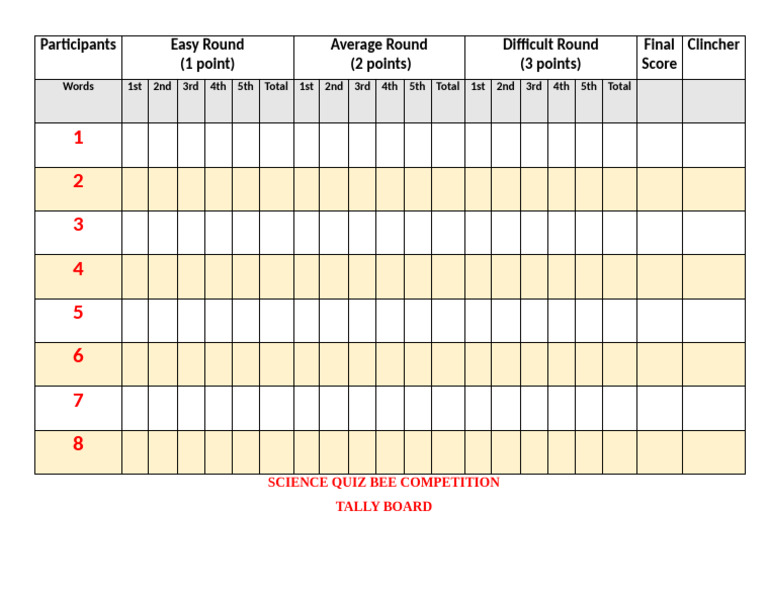 | Participants | Easy Round (1 point) | | | | | | Average Round (2 points) | | | | | | Difficult Round (3 points) | | | | | | Final Score | Clincher |
|---|---|---|---|---|---|---|---|---|---|---|---|---|---|---|---|---|---|---|---|---|
| Words | 1st | 2nd | 3rd | 4th | 5th | Total | 1st | 2nd | 3rd | 4th | 5th | Total | 1st | 2nd | 3rd | 4th | 5th | Total | | |
| 1 | | | | | | | | | | | | | | | | | | | | |
| 2 | | | | | | | | | | | | | | | | | | | | |
| 3 | | | | | | | | | | | | | | | | | | | | |
| 4 | | | | | | | | | | | | | | | | | | | | |
| 5 | | | | | | | | | | | | | | | | | | | | |
| 6 | | | | | | | | | | | | | | | | | | | | |
| 7 | | | | | | | | | | | | | | | | | | | | |
| 8 | | | | | | | | | | | | | | | | | | | | |

SCIENCE QUIZ BEE COMPETITION

TALLY BOARD